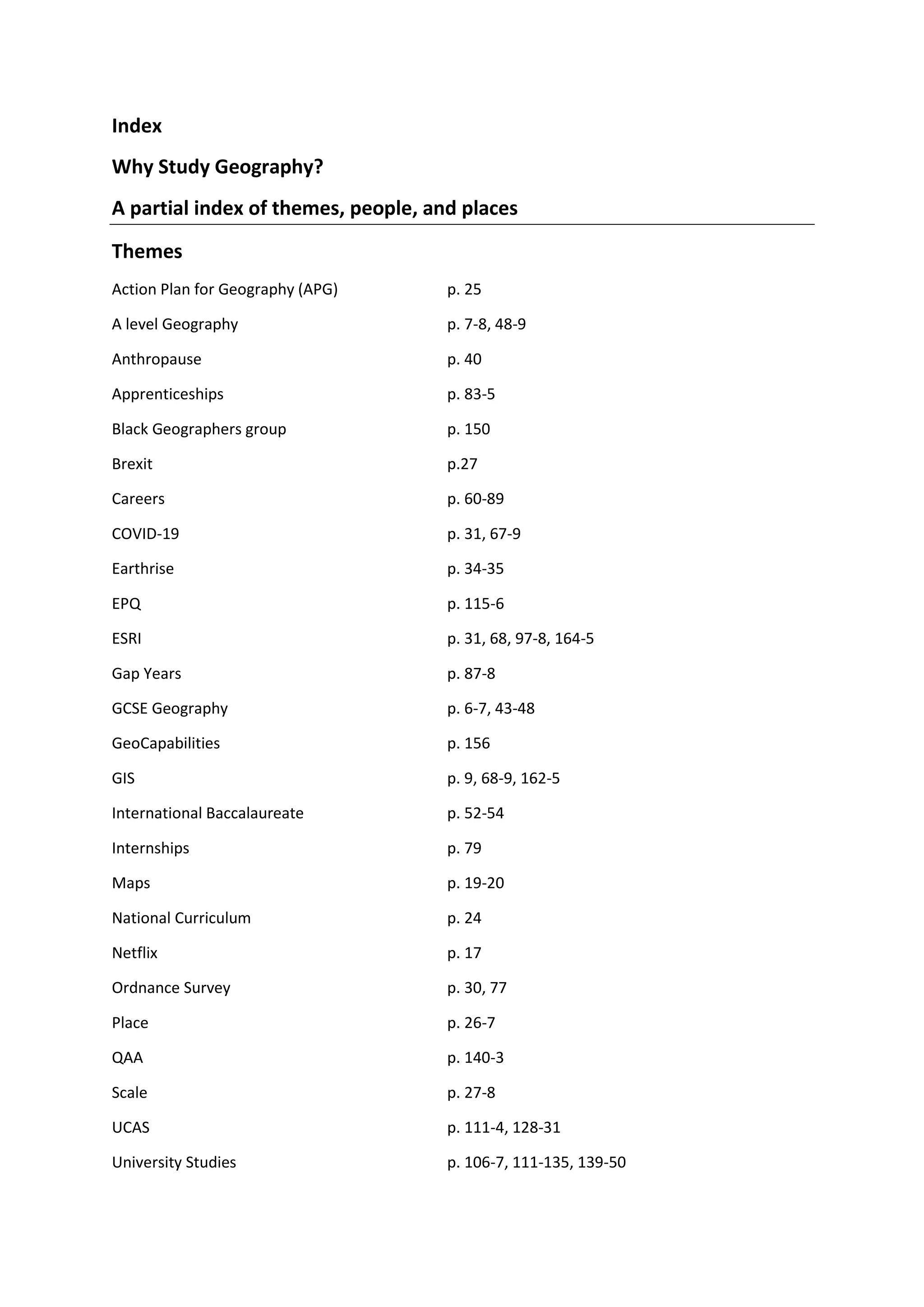 Index

Why Study Geography?

A partial index of themes, people, and places

Themes

Action Plan for Geography (APG) p. 25

A level Geography p. 7-8, 48-9

Anthropause p. 40

Apprenticeships p. 83-5

Black Geographers group p. 150

Brexit p.27

Careers p. 60-89

COVID-19 p. 31, 67-9

Earthrise p. 34-35

EPQ p. 115-6

ESRI p. 31, 68, 97-8, 164-5

Gap Years p. 87-8

GCSE Geography p. 6-7, 43-48

GeoCapabilities p. 156

GIS p. 9, 68-9, 162-5

International Baccalaureate p. 52-54

Internships p. 79

Maps p. 19-20

National Curriculum p. 24

Netflix p. 17

Ordnance Survey p. 30, 77

Place p. 26-7

QAA p. 140-3

Scale p. 27-8

UCAS p. 111-4, 128-31

University Studies p. 106-7, 111-135, 139-50